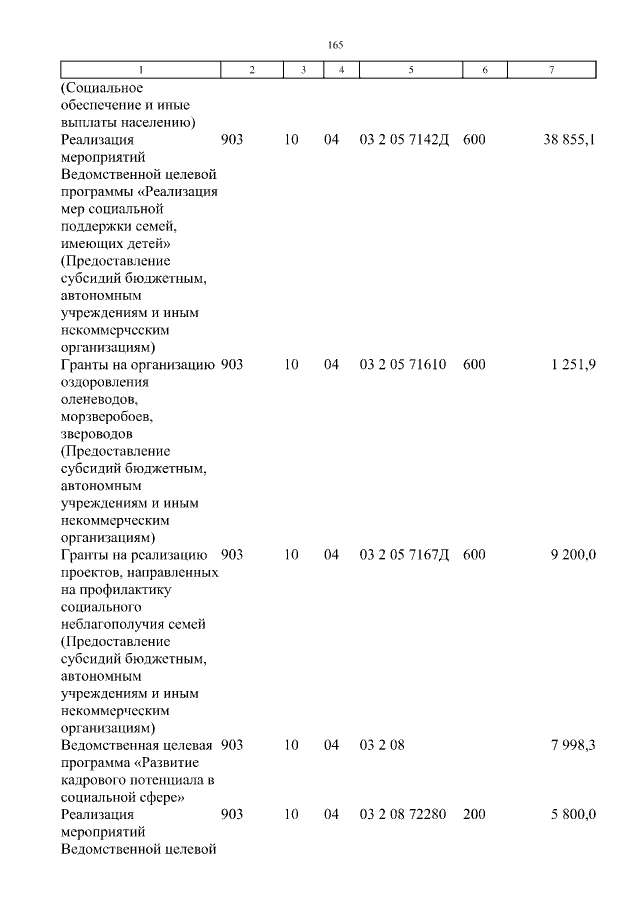 165

| 1 | 2 | 3 | 4 | 5 | 6 | 7 |
|---|---|---|---|---|---|---|
| (Социальное обеспечение и иные выплаты населению) | | | | | | |
| Реализация мероприятий Ведомственной целевой программы «Реализация мер социальной поддержки семей, имеющих детей» (Предоставление субсидий бюджетным, автономным учреждениям и иным некоммерческим организациям) | 903 | 10 | 04 | 03 2 05 7142Д | 600 | 38 855,1 |
| Гранты на организацию оздоровления оленеводов, морзверобоев, звероводов (Предоставление субсидий бюджетным, автономным учреждениям и иным некоммерческим организациям) | 903 | 10 | 04 | 03 2 05 71610 | 600 | 1 251,9 |
| Гранты на реализацию проектов, направленных на профилактику социального неблагополучия семей (Предоставление субсидий бюджетным, автономным учреждениям и иным некоммерческим организациям) | 903 | 10 | 04 | 03 2 05 7167Д | 600 | 9 200,0 |
| Ведомственная целевая программа «Развитие кадрового потенциала в социальной сфере» | 903 | 10 | 04 | 03 2 08 | | 7 998,3 |
| Реализация мероприятий Ведомственной целевой | 903 | 10 | 04 | 03 2 08 72280 | 200 | 5 800,0 |